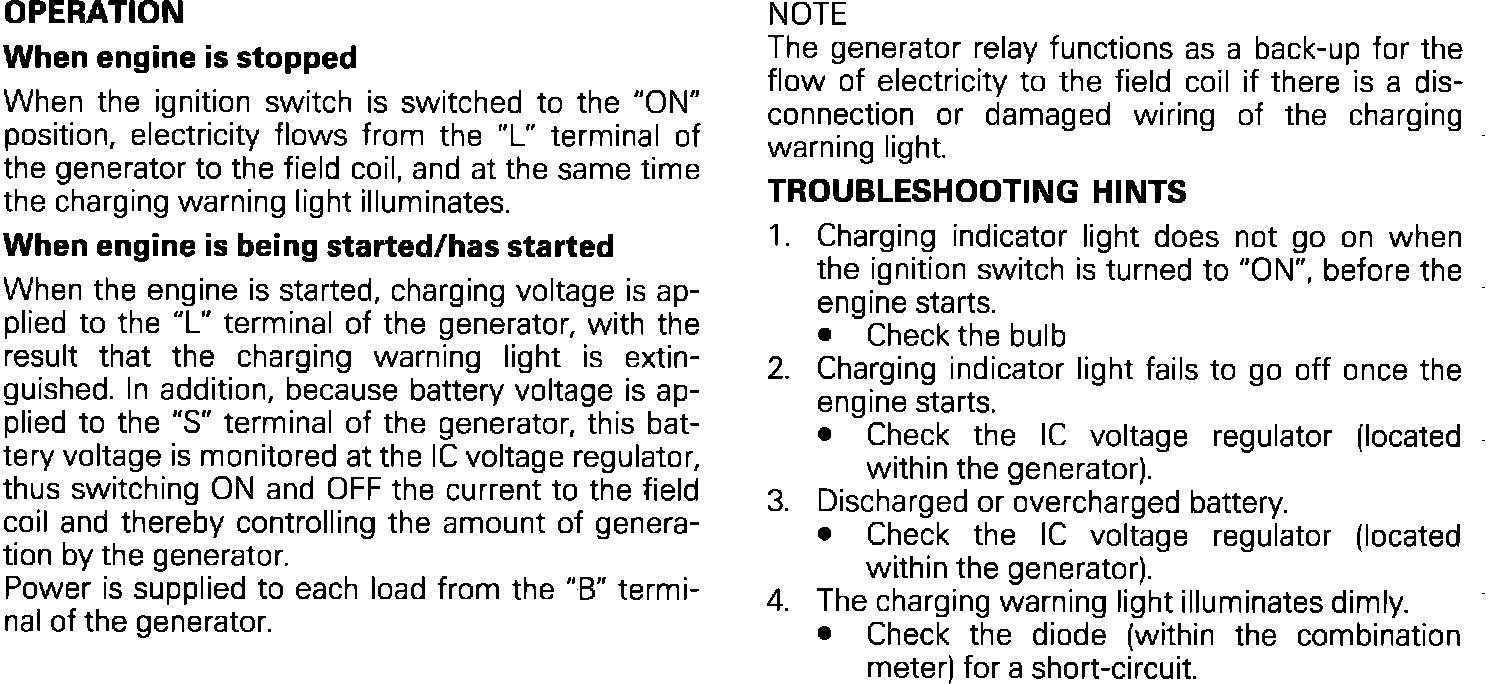 OPERATION

When engine is stopped

When the ignition switch is switched to the "ON" position, electricity flows from the "L" terminal of the generator to the field coil, and at the same time the charging warning light illuminates.

When engine is being started/has started

When the engine is started, charging voltage is applied to the "L" terminal of the generator, with the result that the charging warning light is extinguished. In addition, because battery voltage is applied to the "S" terminal of the generator, this battery voltage is monitored at the IC voltage regulator, thus switching ON and OFF the current to the field coil and thereby controlling the amount of generation by the generator.
Power is supplied to each load from the "B" terminal of the generator.

NOTE
The generator relay functions as a back-up for the flow of electricity to the field coil if there is a disconnection or damaged wiring of the charging warning light.

TROUBLESHOOTING HINTS

1. Charging indicator light does not go on when the ignition switch is turned to "ON", before the engine starts.
• Check the bulb
2. Charging indicator light fails to go off once the engine starts.
• Check the IC voltage regulator (located within the generator).
3. Discharged or overcharged battery.
• Check the IC voltage regulator (located within the generator).
4. The charging warning light illuminates dimly.
• Check the diode (within the combination meter) for a short-circuit.